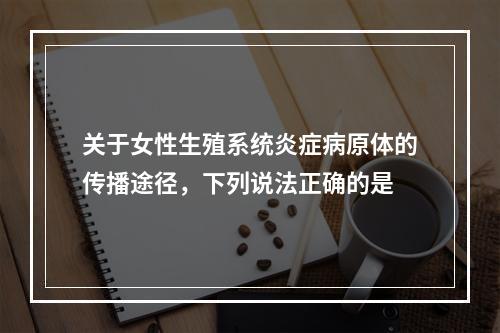 关于女性生殖系统炎症病原体的传播途径，下列说法正确的是